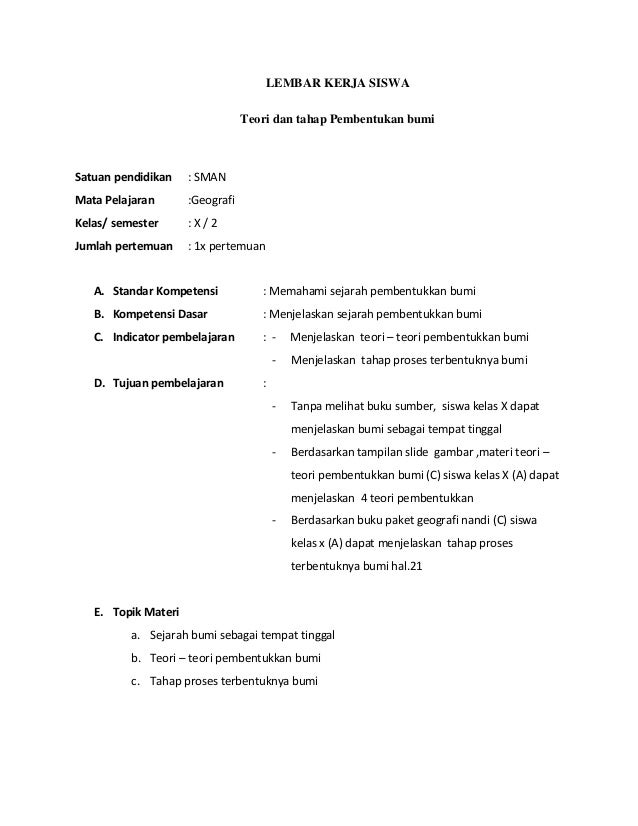 LEMBAR KERJA SISWA

Teori dan tahap Pembentukan bumi

Satuan pendidikan : SMAN
Mata Pelajaran :Geografi
Kelas/ semester : X / 2
Jumlah pertemuan : 1x pertemuan

A. Standar Kompetensi : Memahami sejarah pembentukkan bumi
B. Kompetensi Dasar : Menjelaskan sejarah pembentukkan bumi
C. Indicator pembelajaran : - Menjelaskan teori – teori pembentukkan bumi
- Menjelaskan tahap proses terbentuknya bumi
D. Tujuan pembelajaran :
- Tanpa melihat buku sumber, siswa kelas X dapat menjelaskan bumi sebagai tempat tinggal
- Berdasarkan tampilan slide gambar ,materi teori – teori pembentukkan bumi (C) siswa kelas X (A) dapat menjelaskan 4 teori pembentukkan
- Berdasarkan buku paket geografi nandi (C) siswa kelas x (A) dapat menjelaskan tahap proses terbentuknya bumi hal.21

E. Topik Materi
a. Sejarah bumi sebagai tempat tinggal
b. Teori – teori pembentukkan bumi
c. Tahap proses terbentuknya bumi